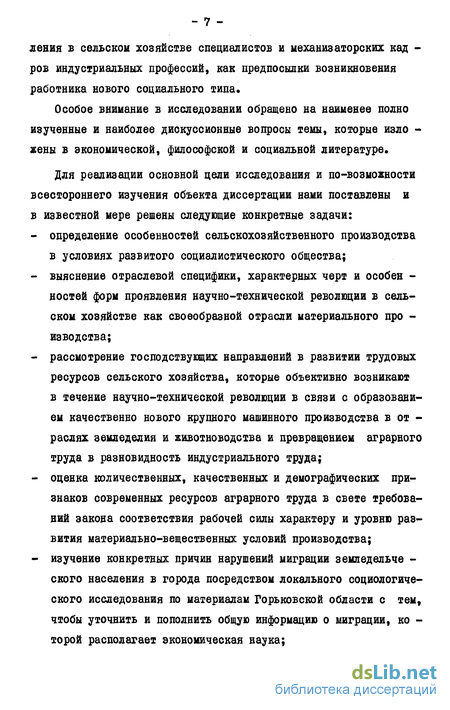 - 7 -

ления в сельском хозяйстве специалистов и механизаторских кадров индустриальных профессий, как предпосылки возникновения работника нового социального типа.

Особое внимание в исследовании обращено на наименее полно изученные и наиболее дискуссионные вопросы темы, которые изложены в экономической, философской и социальной литературе.

Для реализации основной цели исследования и по-возможности всестороннего изучения объекта диссертации нами поставлены и в известной мере решены следующие конкретные задачи:
- определение особенностей сельскохозяйственного производства в условиях развитого социалистического общества;
- выяснение отраслевой специфики, характерных черт и особенностей форм проявления научно-технической революции в сельском хозяйстве как своеобразной отрасли материального производства;
- рассмотрение господствующих направлений в развитии трудовых ресурсов сельского хозяйства, которые объективно возникают в течение научно-технической революции в связи с образованием качественно нового крупного машинного производства в отраслях земледелия и животноводства и превращением аграрного труда в разновидность индустриального труда;
- оценка количественных, качественных и демографических признаков современных ресурсов аграрного труда в свете требований закона соответствия рабочей силы характеру и уровню развития материально-вещественных условий производства;
- изучение конкретных причин нарушений миграции земледельческого населения в города посредством локального социологического исследования по материалам Горьковской области с тем, чтобы уточнить и пополнить общую информацию о миграции, которой располагает экономическая наука;

dsLib.net
библиотека диссертаций